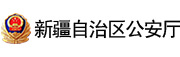 新疆自治区公安厅